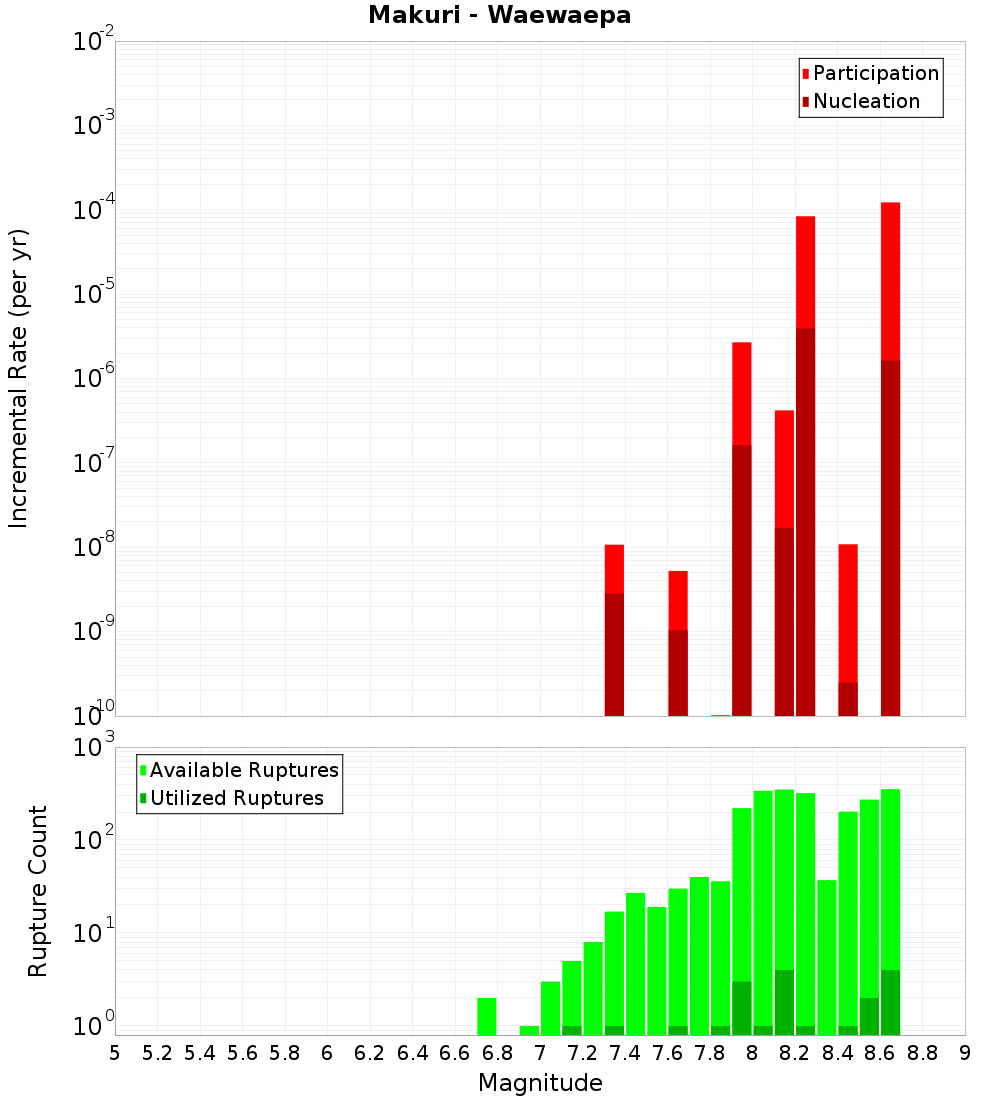 Makuri - Waewaepa

Participation
Nucleation

Incremental Rate (per yr)

$10^{-2}$
$10^{-3}$
$10^{-4}$
$10^{-5}$
$10^{-6}$
$10^{-7}$
$10^{-8}$
$10^{-9}$
$10^{-10}$

Available Ruptures
Utilized Ruptures

Rupture Count

$10^{3}$
$10^{2}$
$10^{1}$
$10^{0}$

5 5.2 5.4 5.6 5.8 6 6.2 6.4 6.6 6.8 7 7.2 7.4 7.6 7.8 8 8.2 8.4 8.6 8.8 9

Magnitude